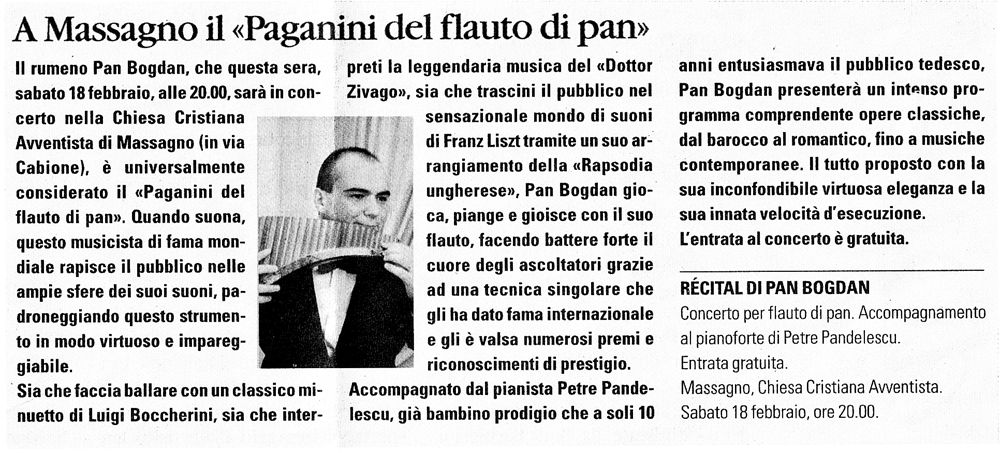 A Massagno il «Paganini del flauto di pan»

Il rumeno Pan Bogdan, che questa sera, sabato 18 febbraio, alle 20.00, sarà in concerto nella Chiesa Cristiana Avventista di Massagno (in via Cabione), è universalmente considerato il «Paganini del flauto di pan». Quando suona, questo musicista di fama mondiale rapisce il pubblico nelle ampie sfere dei suoi suoni, padroneggiando questo strumento in modo virtuoso e impareggiabile.

Sia che faccia ballare con un classico minuetto di Luigi Boccherini, sia che interpreti la leggendaria musica del «Dottor Zivago», sia che trascini il pubblico nel sensazionale mondo di suoni di Franz Liszt tramite un suo arrangiamento della «Rapsodia ungherese», Pan Bogdan gioca, piange e gioisce con il suo flauto, facendo battere forte il cuore degli ascoltatori grazie ad una tecnica singolare che gli ha dato fama internazionale e gli è valsa numerosi premi e riconoscimenti di prestigio.

Accompagnato dal pianista Petre Pandelescu, già bambino prodigio che a soli 10 anni entusiasmava il pubblico tedesco, Pan Bogdan presenterà un intenso programma comprendente opere classiche, dal barocco al romantico, fino a musiche contemporanee. Il tutto proposto con la sua inconfondibile virtuosa eleganza e la sua innata velocità d'esecuzione.

L'entrata al concerto è gratuita.

RÉCITAL DI PAN BOGDAN
Concerto per flauto di pan. Accompagnamento al pianoforte di Petre Pandelescu.
Entrata gratuita.
Massagno, Chiesa Cristiana Avventista.
Sabato 18 febbraio, ore 20.00.